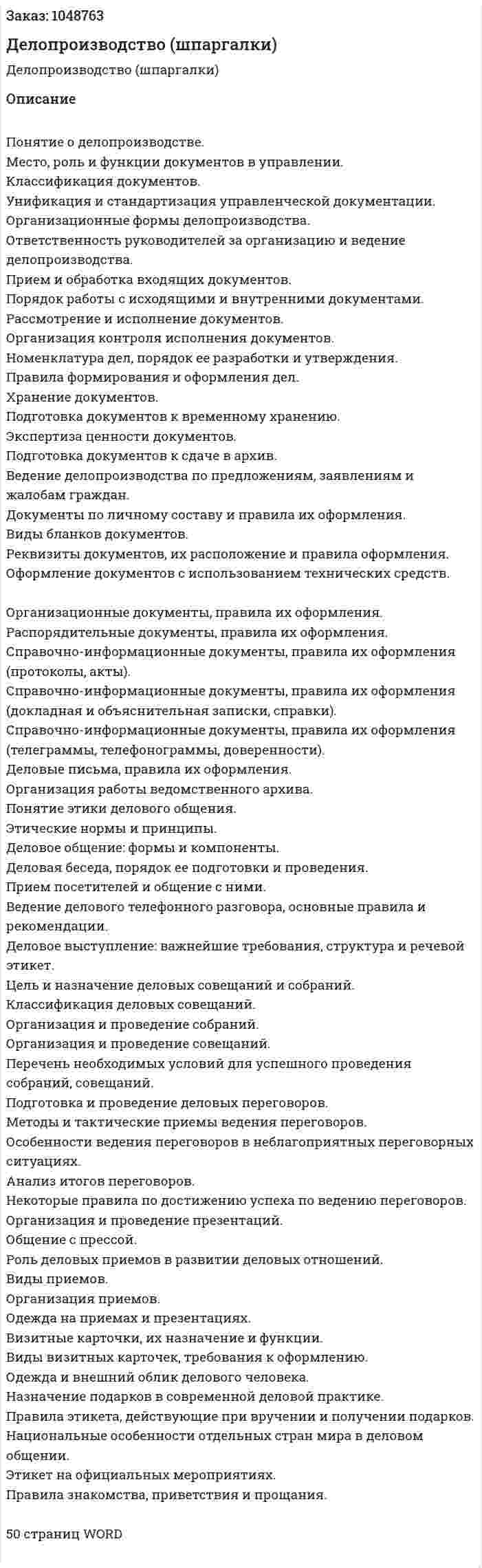 Заказ: 1048763

Делопроизводство (шпаргалки)

Делопроизводство (шпаргалки)

Описание

Понятие о делопроизводстве.
Место, роль и функции документов в управлении.
Классификация документов.
Унификация и стандартизация управленческой документации.
Организационные формы делопроизводства.
Ответственность руководителей за организацию и ведение делопроизводства.
Прием и обработка входящих документов.
Порядок работы с исходящими и внутренними документами.
Рассмотрение и исполнение документов.
Организация контроля исполнения документов.
Номенклатура дел, порядок ее разработки и утверждения.
Правила формирования и оформления дел.
Хранение документов.
Подготовка документов к временному хранению.
Экспертиза ценности документов.
Подготовка документов к сдаче в архив.
Ведение делопроизводства по предложениям, заявлениям и жалобам граждан.
Документы по личному составу и правила их оформления.
Виды бланков документов.
Реквизиты документов, их расположение и правила оформления.
Оформление документов с использованием технических средств.

Организационные документы, правила их оформления.
Распорядительные документы, правила их оформления.
Справочно-информационные документы, правила их оформления (протоколы, акты).
Справочно-информационные документы, правила их оформления (докладная и объяснительная записки, справки).
Справочно-информационные документы, правила их оформления (телеграммы, телефонограммы, доверенности).
Деловые письма, правила их оформления.
Организация работы ведомственного архива.
Понятие этики делового общения.
Этические нормы и принципы.
Деловое общение: формы и компоненты.
Деловая беседа, порядок ее подготовки и проведения.
Прием посетителей и общение с ними.
Ведение делового телефонного разговора, основные правила и рекомендации.
Деловое выступление: важнейшие требования, структура и речевой этикет.
Цель и назначение деловых совещаний и собраний.
Классификация деловых совещаний.
Организация и проведение собраний.
Организация и проведение совещаний.
Перечень необходимых условий для успешного проведения собраний, совещаний.
Подготовка и проведение деловых переговоров.
Методы и тактические приемы ведения переговоров.
Особенности ведения переговоров в неблагоприятных переговорных ситуациях.
Анализ итогов переговоров.
Некоторые правила по достижению успеха по ведению переговоров.
Организация и проведение презентаций.
Общение с прессой.
Роль деловых приемов в развитии деловых отношений.
Виды приемов.
Организация приемов.
Одежда на приемах и презентациях.
Визитные карточки, их назначение и функции.
Виды визитных карточек, требования к оформлению.
Одежда и внешний облик делового человека.
Назначение подарков в современной деловой практике.
Правила этикета, действующие при вручении и получении подарков.
Национальные особенности отдельных стран мира в деловом общении.
Этикет на официальных мероприятиях.
Правила знакомства, приветствия и прощания.

50 страниц WORD